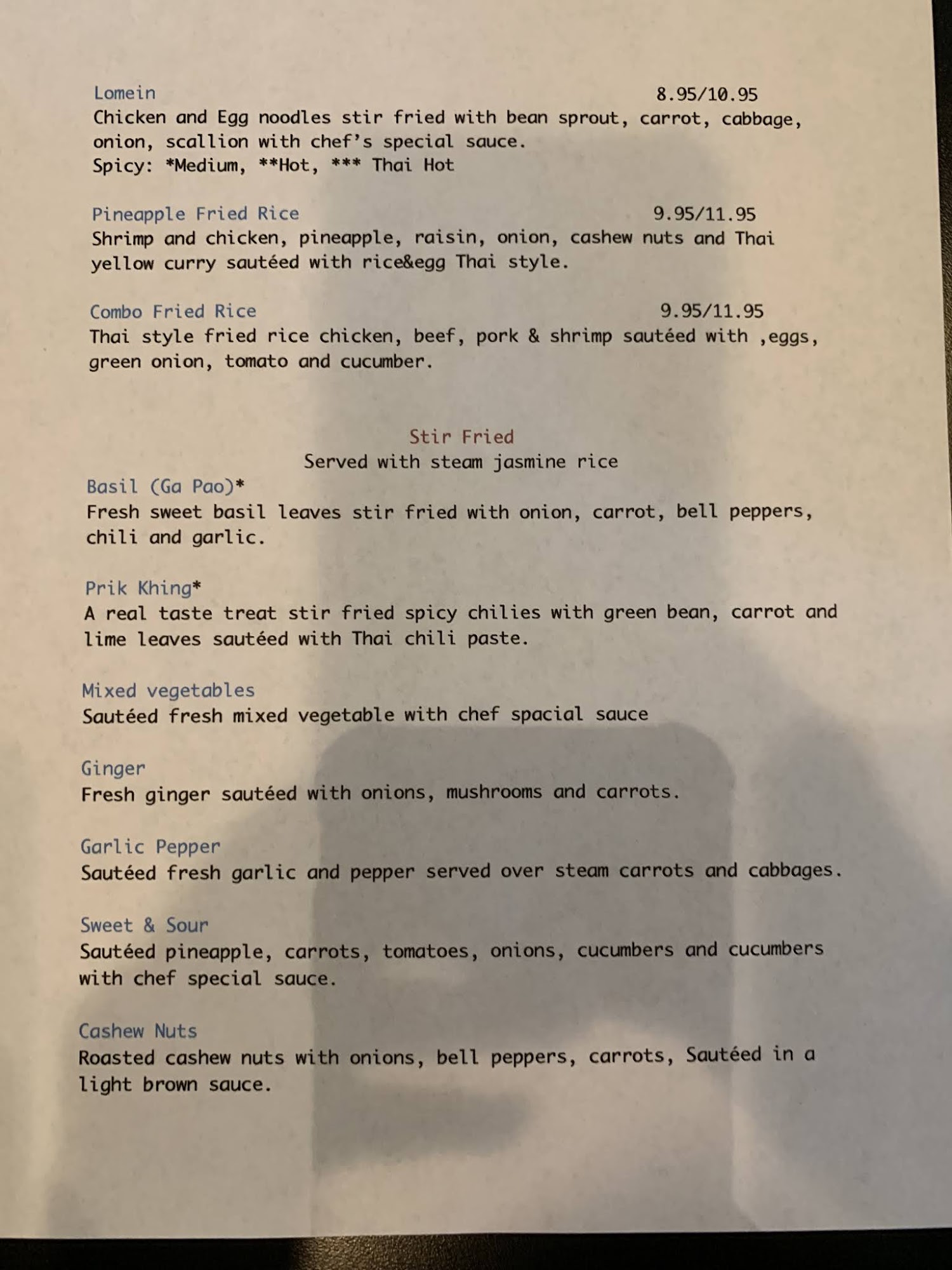 Lomein 8.95/10.95
Chicken and Egg noodles stir fried with bean sprout, carrot, cabbage, onion, scallion with chef's special sauce.
Spicy: *Medium, **Hot, *** Thai Hot

Pineapple Fried Rice 9.95/11.95
Shrimp and chicken, pineapple, raisin, onion, cashew nuts and Thai yellow curry sautéed with rice&egg Thai style.

Combo Fried Rice 9.95/11.95
Thai style fried rice chicken, beef, pork & shrimp sautéed with ,eggs, green onion, tomato and cucumber.

Stir Fried
Served with steam jasmine rice

Basil (Ga Pao)*
Fresh sweet basil leaves stir fried with onion, carrot, bell peppers, chili and garlic.

Prik Khing*
A real taste treat stir fried spicy chilies with green bean, carrot and lime leaves sautéed with Thai chili paste.

Mixed vegetables
Sautéed fresh mixed vegetable with chef spacial sauce

Ginger
Fresh ginger sautéed with onions, mushrooms and carrots.

Garlic Pepper
Sautéed fresh garlic and pepper served over steam carrots and cabbages.

Sweet & Sour
Sautéed pineapple, carrots, tomatoes, onions, cucumbers and cucumbers with chef special sauce.

Cashew Nuts
Roasted cashew nuts with onions, bell peppers, carrots, Sautéed in a light brown sauce.